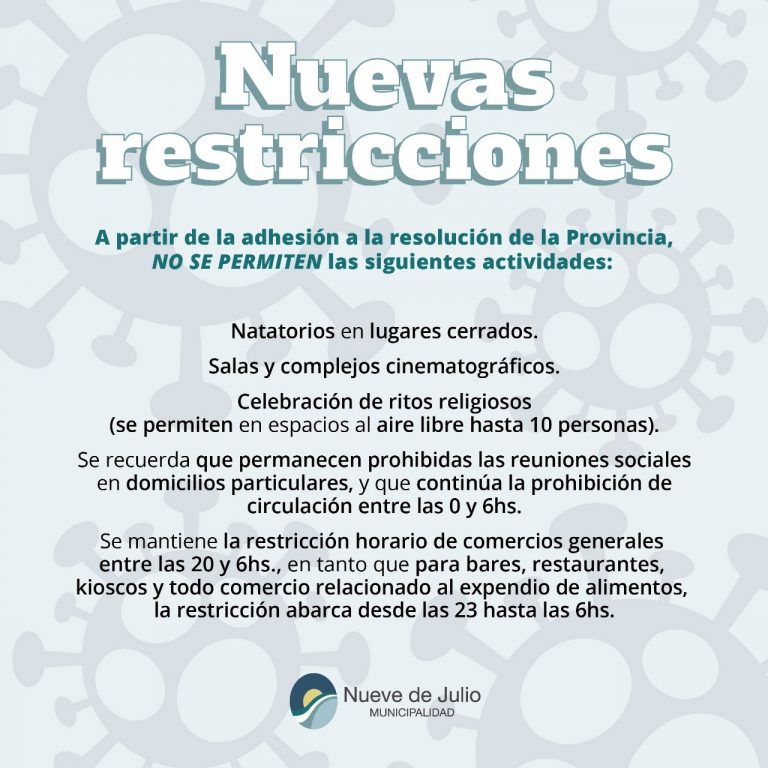 Nuevas restricciones

A partir de la adhesión a la resolución de la Provincia, NO SE PERMITEN las siguientes actividades:

Natatorios en lugares cerrados.

Salas y complejos cinematográficos.

Celebración de ritos religiosos (se permiten en espacios al aire libre hasta 10 personas).

Se recuerda que permanecen prohibidas las reuniones sociales en domicilios particulares, y que continúa la prohibición de circulación entre las 0 y 6hs.

Se mantiene la restricción horario de comercios generales entre las 20 y 6hs., en tanto que para bares, restaurantes, kioscos y todo comercio relacionado al expendio de alimentos, la restricción abarca desde las 23 hasta las 6hs.

Nueve de Julio
MUNICIPALIDAD